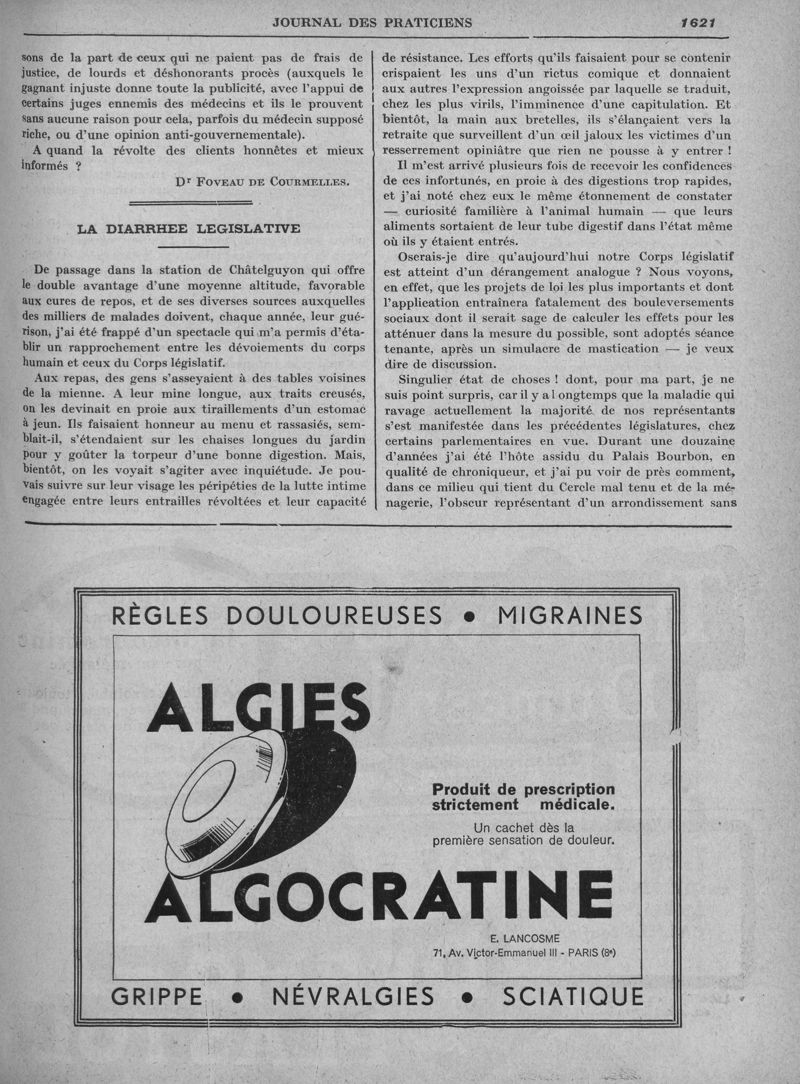 JOURNAL DES PRATICIENS 1621

sons de la part de ceux qui ne paient pas de frais de justice, de lourds et déshonorants procès (auxquels le gagnant injuste donne toute la publicité, avec l'appui de certains juges ennemis des médecins et ils le prouvent sans aucune raison pour cela, parfois du médecin supposé riche, ou d'une opinion anti-gouvernementale).

A quand la révolte des clients honnêtes et mieux informés ?

Dr Foveau de Courmelles.

LA DIARRHEE LEGISLATIVE

De passage dans la station de Châtelguyon qui offre le double avantage d'une moyenne altitude, favorable aux cures de repos, et de ses diverses sources auxquelles des milliers de malades doivent, chaque année, leur guérison, j'ai été frappé d'un spectacle qui m'a permis d'établir un rapprochement entre les dévoiements du corps humain et ceux du Corps législatif.

Aux repas, des gens s'asseyaient à des tables voisines de la mienne. A leur mine longue, aux traits creusés, on les devinait en proie aux tiraillements d'un estomac à jeun. Ils faisaient honneur au menu et rassasiés, semblait-il, s'étendaient sur les chaises longues du jardin pour y goûter la torpeur d'une bonne digestion. Mais, bientôt, on les voyait s'agiter avec inquiétude. Je pouvais suivre sur leur visage les péripéties de la lutte intime engagée entre leurs entrailles révoltées et leur capacité de résistance. Les efforts qu'ils faisaient pour se contenir crispaient les uns d'un rictus comique et donnaient aux autres l'expression angoissée par laquelle se traduit, chez les plus virils, l'imminence d'une capitulation. Et bientôt, la main aux bretelles, ils s'élançaient vers la retraite que surveillent d'un œil jaloux les victimes d'un resserrement opiniâtre que rien ne pousse à y entrer !

Il m'est arrivé plusieurs fois de recevoir les confidences de ces infortunés, en proie à des digestions trop rapides, et j'ai noté chez eux le même étonnement de constater — curiosité familière à l'animal humain — que leurs aliments sortaient de leur tube digestif dans l'état même où ils y étaient entrés.

Oserais-je dire qu'aujourd'hui notre Corps législatif est atteint d'un dérangement analogue ? Nous voyons, en effet, que les projets de loi les plus importants et dont l'application entraînera fatalement des bouleversements sociaux dont il serait sage de calculer les effets pour les atténuer dans la mesure du possible, sont adoptés séance tenante, après un simulacre de mastication — je veux dire de discussion.

Singulier état de choses ! dont, pour ma part, je ne suis point surpris, car il y a longtemps que la maladie qui ravage actuellement la majorité de nos représentants s'est manifestée dans les précédentes législatures, chez certains parlementaires en vue. Durant une douzaine d'années j'ai été l'hôte assidu du Palais Bourbon, en qualité de chroniqueur, et j'ai pu voir de près comment, dans ce milieu qui tient du Cercle mal tenu et de la ménagerie, l'obscur représentant d'un arrondissement sans

RÈGLES DOULOUREUSES • MIGRAINES

ALGIES

Produit de prescription strictement médicale.

Un cachet dès la première sensation de douleur.

ALGOCRATINE

E. LANCOSME
71, Av. Victor-Emmanuel III - PARIS (8e)

GRIPPE • NÉVRALGIES • SCIATIQUE